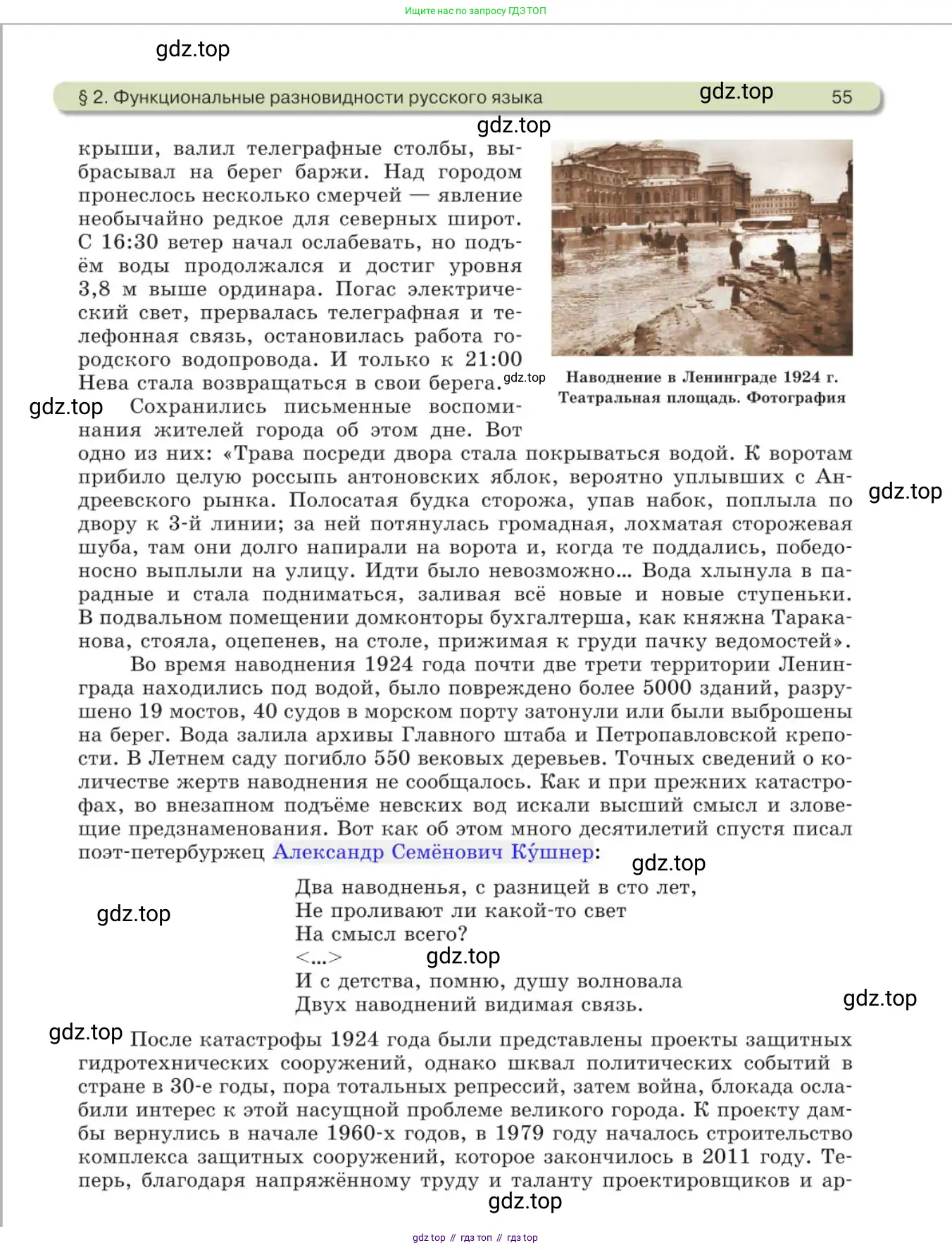 Ищите нас по запросу ГДЗ ТОП

gdz.top

§ 2. Функциональные разновидности русского языка gdz.top 55

gdz.top

крыши, валил телеграфные столбы, выбрасывал на берег баржи. Над городом пронеслось несколько смерчей — явление необычайно редкое для северных широт. С 16:30 ветер начал ослабевать, но подъём воды продолжался и достиг уровня 3,8 м выше ординара. Погас электрический свет, прервалась телеграфная и телефонная связь, остановилась работа городского водопровода. И только к 21:00 Нева стала возвращаться в свои берега. gdz.top

Наводнение в Ленинграде 1924 г. Театральная площадь. Фотография

gdz.top Сохранились письменные воспоминания жителей города об этом дне. Вот одно из них: «Трава посреди двора стала покрываться водой. К воротам прибило целую россыпь антоновских яблок, вероятно уплывших с Андреевского рынка. Полосатая будка сторожа, упав набок, поплыла по двору к 3-й линии; за ней потянулась громадная, лохматая сторожевая шуба, там они долго напирали на ворота и, когда те поддались, победоносно выплыли на улицу. Идти было невозможно... Вода хлынула в парадные и стала подниматься, заливая всё новые и новые ступеньки. В подвальном помещении домконторы бухгалтерша, как княжна Тараканова, стояла, оцепенев, на столе, прижимая к груди пачку ведомостей». gdz.top

Во время наводнения 1924 года почти две трети территории Ленинграда находились под водой, было повреждено более 5000 зданий, разрушено 19 мостов, 40 судов в морском порту затонули или были выброшены на берег. Вода залила архивы Главного штаба и Петропавловской крепости. В Летнем саду погибло 550 вековых деревьев. Точных сведений о количестве жертв наводнения не сообщалось. Как и при прежних катастрофах, во внезапном подъёме невских вод искали высший смысл и зловещие предзнаменования. Вот как об этом много десятилетий спустя писал поэт-петербуржец Александр Семёнович Ку́шнер:

gdz.top

Два наводненья, с разницей в сто лет,
Не проливают ли какой-то свет
На смысл всего?
<...>
И с детства, помню, душу волновала
Двух наводнений видимая связь.

gdz.top gdz.top gdz.top

gdz.top После катастрофы 1924 года были представлены проекты защитных гидротехнических сооружений, однако шквал политических событий в стране в 30-е годы, пора тотальных репрессий, затем война, блокада ослабили интерес к этой насущной проблеме великого города. К проекту дамбы вернулись в начале 1960-х годов, в 1979 году началось строительство комплекса защитных сооружений, которое закончилось в 2011 году. Теперь, благодаря напряжённому труду и таланту проектировщиков и ар-

gdz.top

gdz top // гдз топ // гдз top